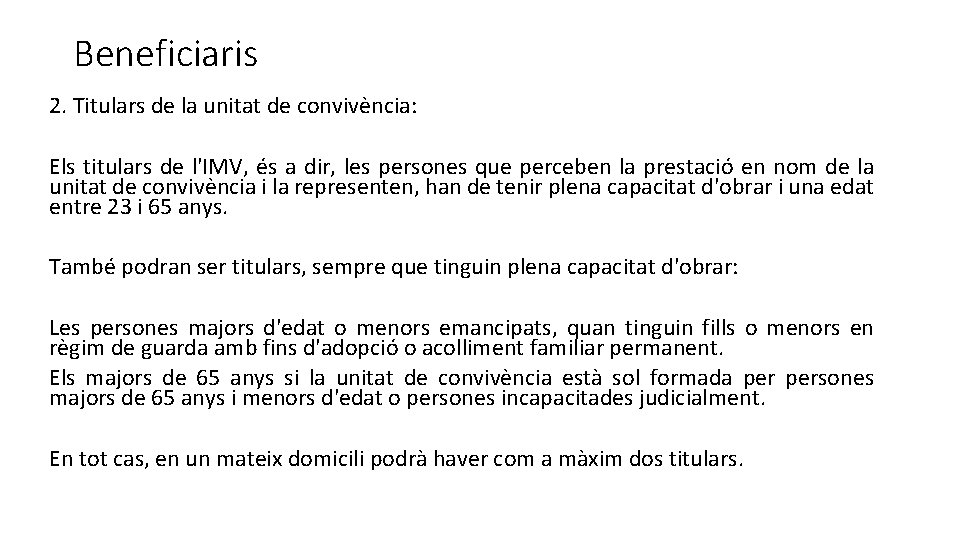 Beneficiaris

2. Titulars de la unitat de convivència:

Els titulars de l'IMV, és a dir, les persones que perceben la prestació en nom de la unitat de convivència i la representen, han de tenir plena capacitat d'obrar i una edat entre 23 i 65 anys.

També podran ser titulars, sempre que tinguin plena capacitat d'obrar:

Les persones majors d'edat o menors emancipats, quan tinguin fills o menors en règim de guarda amb fins d'adopció o acolliment familiar permanent.

Els majors de 65 anys si la unitat de convivència està sol formada per persones majors de 65 anys i menors d'edat o persones incapacitades judicialment.

En tot cas, en un mateix domicili podrà haver com a màxim dos titulars.